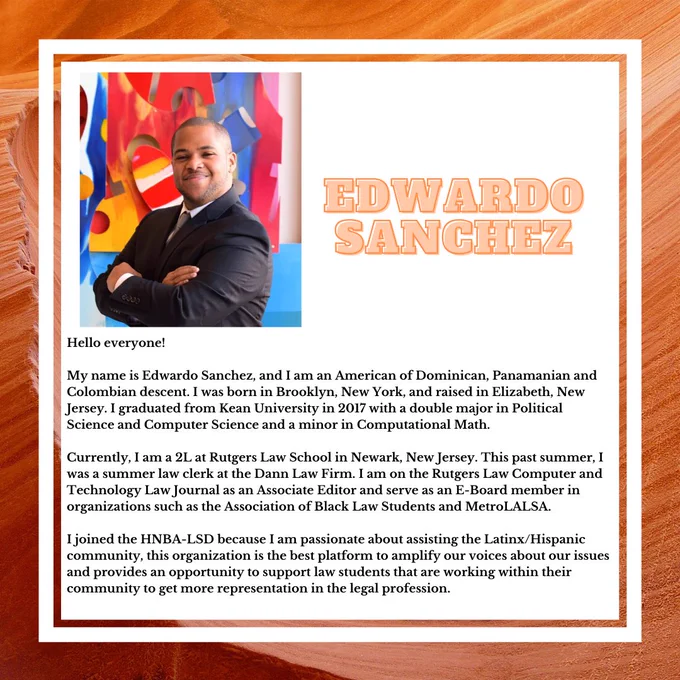 EDWARDO SANCHEZ

Hello everyone!

My name is Edwardo Sanchez, and I am an American of Dominican, Panamanian and Colombian descent. I was born in Brooklyn, New York, and raised in Elizabeth, New Jersey. I graduated from Kean University in 2017 with a double major in Political Science and Computer Science and a minor in Computational Math.

Currently, I am a 2L at Rutgers Law School in Newark, New Jersey. This past summer, I was a summer law clerk at the Dann Law Firm. I am on the Rutgers Law Computer and Technology Law Journal as an Associate Editor and serve as an E-Board member in organizations such as the Association of Black Law Students and MetroLALSA.

I joined the HNBA-LSD because I am passionate about assisting the Latinx/Hispanic community, this organization is the best platform to amplify our voices about our issues and provides an opportunity to support law students that are working within their community to get more representation in the legal profession.